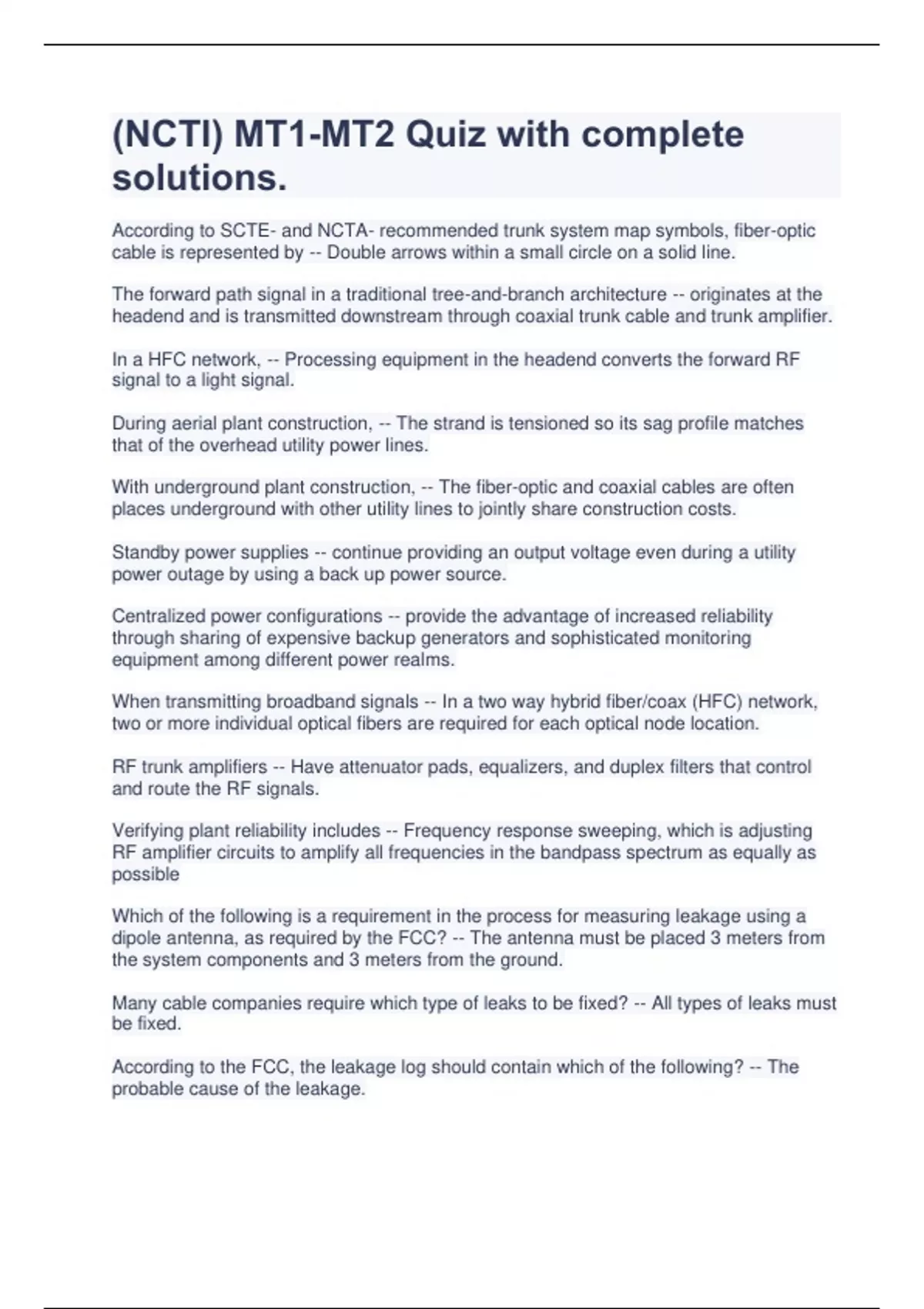 (NCTI) MT1-MT2 Quiz with complete solutions.

According to SCTE- and NCTA- recommended trunk system map symbols, fiber-optic cable is represented by -- Double arrows within a small circle on a solid line.

The forward path signal in a traditional tree-and-branch architecture -- originates at the headend and is transmitted downstream through coaxial trunk cable and trunk amplifier.

In a HFC network, -- Processing equipment in the headend converts the forward RF signal to a light signal.

During aerial plant construction, -- The strand is tensioned so its sag profile matches that of the overhead utility power lines.

With underground plant construction, -- The fiber-optic and coaxial cables are often places underground with other utility lines to jointly share construction costs.

Standby power supplies -- continue providing an output voltage even during a utility power outage by using a back up power source.

Centralized power configurations -- provide the advantage of increased reliability through sharing of expensive backup generators and sophisticated monitoring equipment among different power realms.

When transmitting broadband signals -- In a two way hybrid fiber/coax (HFC) network, two or more individual optical fibers are required for each optical node location.

RF trunk amplifiers -- Have attenuator pads, equalizers, and duplex filters that control and route the RF signals.

Verifying plant reliability includes -- Frequency response sweeping, which is adjusting RF amplifier circuits to amplify all frequencies in the bandpass spectrum as equally as possible

Which of the following is a requirement in the process for measuring leakage using a dipole antenna, as required by the FCC? -- The antenna must be placed 3 meters from the system components and 3 meters from the ground.

Many cable companies require which type of leaks to be fixed? -- All types of leaks must be fixed.

According to the FCC, the leakage log should contain which of the following? -- The probable cause of the leakage.